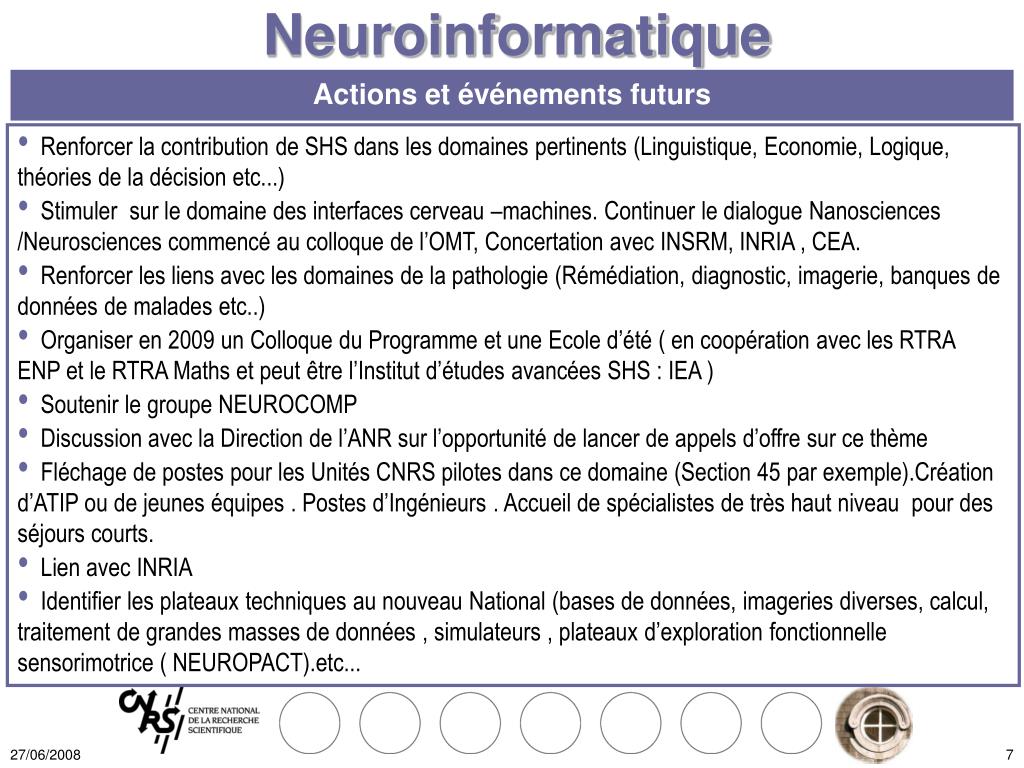 Neuroinformatique

Actions et événements futurs

• Renforcer la contribution de SHS dans les domaines pertinents (Linguistique, Economie, Logique, théories de la décision etc...)

• Stimuler sur le domaine des interfaces cerveau –machines. Continuer le dialogue Nanosciences /Neurosciences commencé au colloque de l'OMT, Concertation avec INSRM, INRIA , CEA.

• Renforcer les liens avec les domaines de la pathologie (Rémédiation, diagnostic, imagerie, banques de données de malades etc..)

• Organiser en 2009 un Colloque du Programme et une Ecole d'été ( en coopération avec les RTRA ENP et le RTRA Maths et peut être l'Institut d'études avancées SHS : IEA )

• Soutenir le groupe NEUROCOMP

• Discussion avec la Direction de l'ANR sur l'opportunité de lancer de appels d'offre sur ce thème

• Fléchage de postes pour les Unités CNRS pilotes dans ce domaine (Section 45 par exemple).Création d'ATIP ou de jeunes équipes . Postes d'Ingénieurs . Accueil de spécialistes de très haut niveau pour des séjours courts.

• Lien avec INRIA

• Identifier les plateaux techniques au nouveau National (bases de données, imageries diverses, calcul, traitement de grandes masses de données , simulateurs , plateaux d'exploration fonctionnelle sensorimotrice ( NEUROPACT).etc...

CNRS CENTRE NATIONAL DE LA RECHERCHE SCIENTIFIQUE

27/06/2008

7